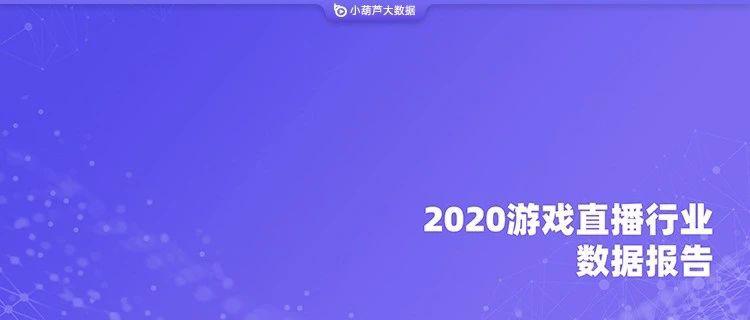 小葫芦大数据

2020游戏直播行业
数据报告